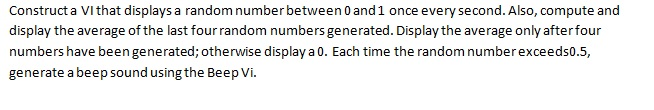 Construct a VI that displays a random number between 0 and 1 once every second. Also, compute and display the average of the last four random numbers generated. Display the average only after four numbers have been generated; otherwise display a 0. Each time the random number exceeds0.5, generate a beep sound using the Beep Vi.